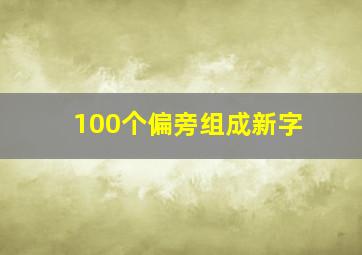 100个偏旁组成新字